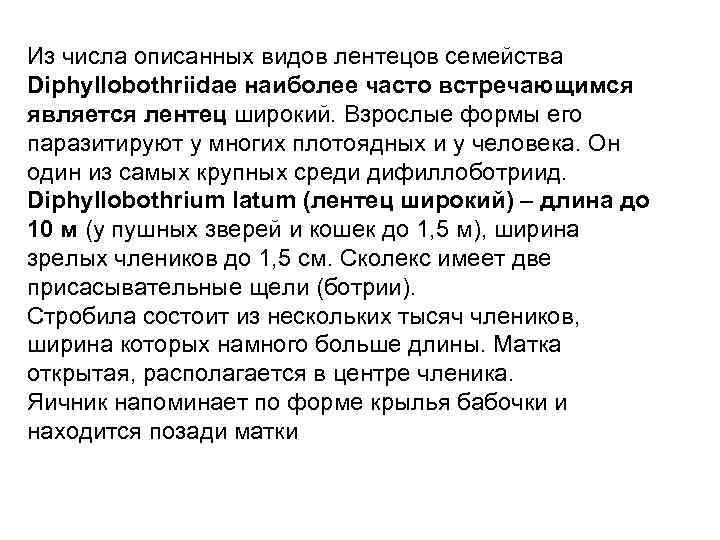 Из числа описанных видов лентецов семейства Diphyllobothriidae наиболее часто встречающимся является лентец широкий. Взрослые формы его паразитируют у многих плотоядных и у человека. Он один из самых крупных среди дифиллоботриид.
Diphyllobothrium latum (лентец широкий) – длина до 10 м (у пушных зверей и кошек до 1,5 м), ширина зрелых члеников до 1,5 см. Сколекс имеет две присасывательные щели (ботрии).
Стробила состоит из нескольких тысяч члеников, ширина которых намного больше длины. Матка открытая, располагается в центре членика.
Яичник напоминает по форме крылья бабочки и находится позади матки